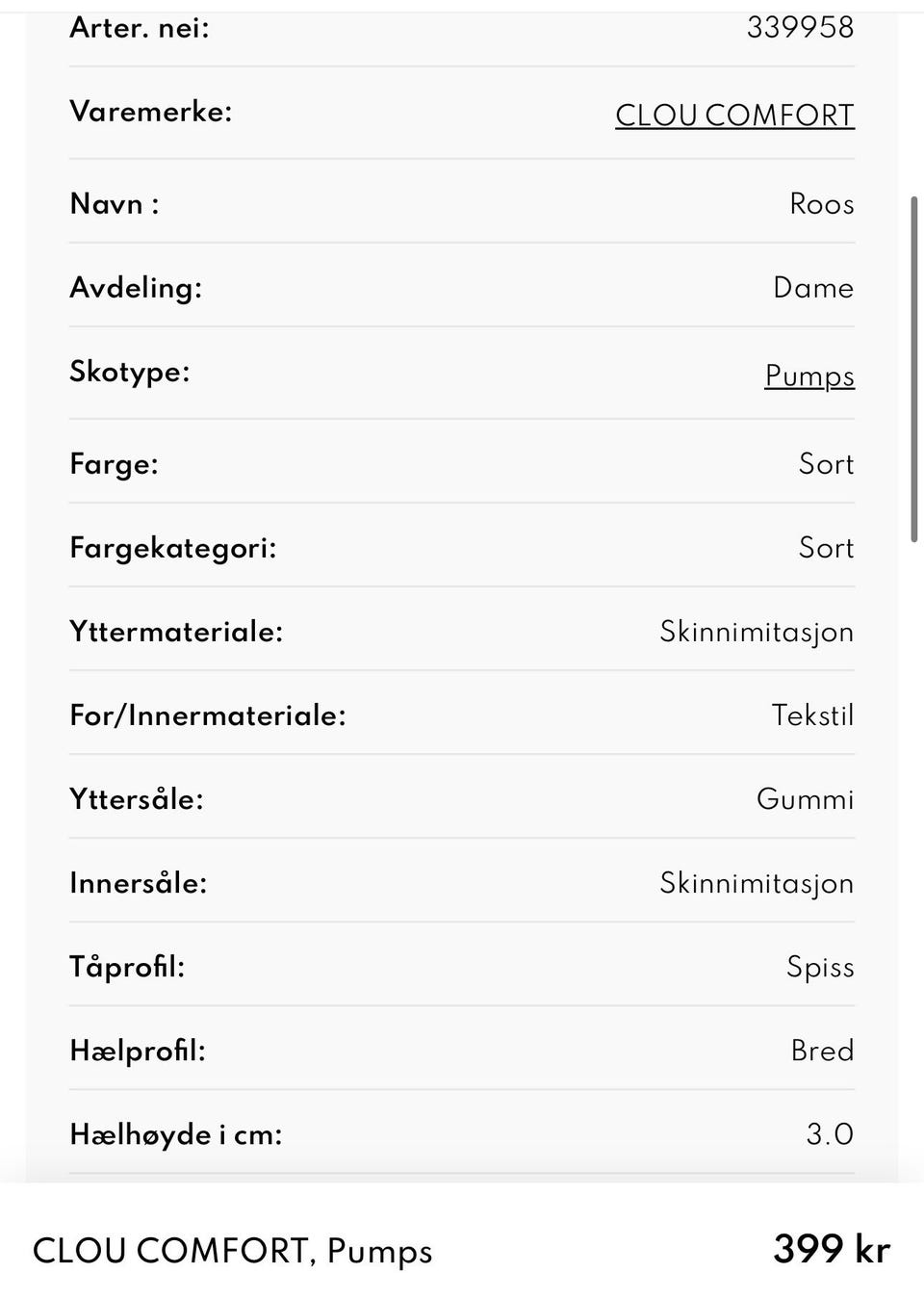 | | |
|---|---|
| Arter. nei: | 339958 |
| Varemerke: | CLOU COMFORT |
| Navn : | Roos |
| Avdeling: | Dame |
| Skotype: | Pumps |
| Farge: | Sort |
| Fargekategori: | Sort |
| Yttermateriale: | Skinnimitasjon |
| For/Innermateriale: | Tekstil |
| Yttersåle: | Gummi |
| Innersåle: | Skinnimitasjon |
| Tåprofil: | Spiss |
| Hælprofil: | Bred |
| Hælhøyde i cm: | 3.0 |

CLOU COMFORT, Pumps
399 kr